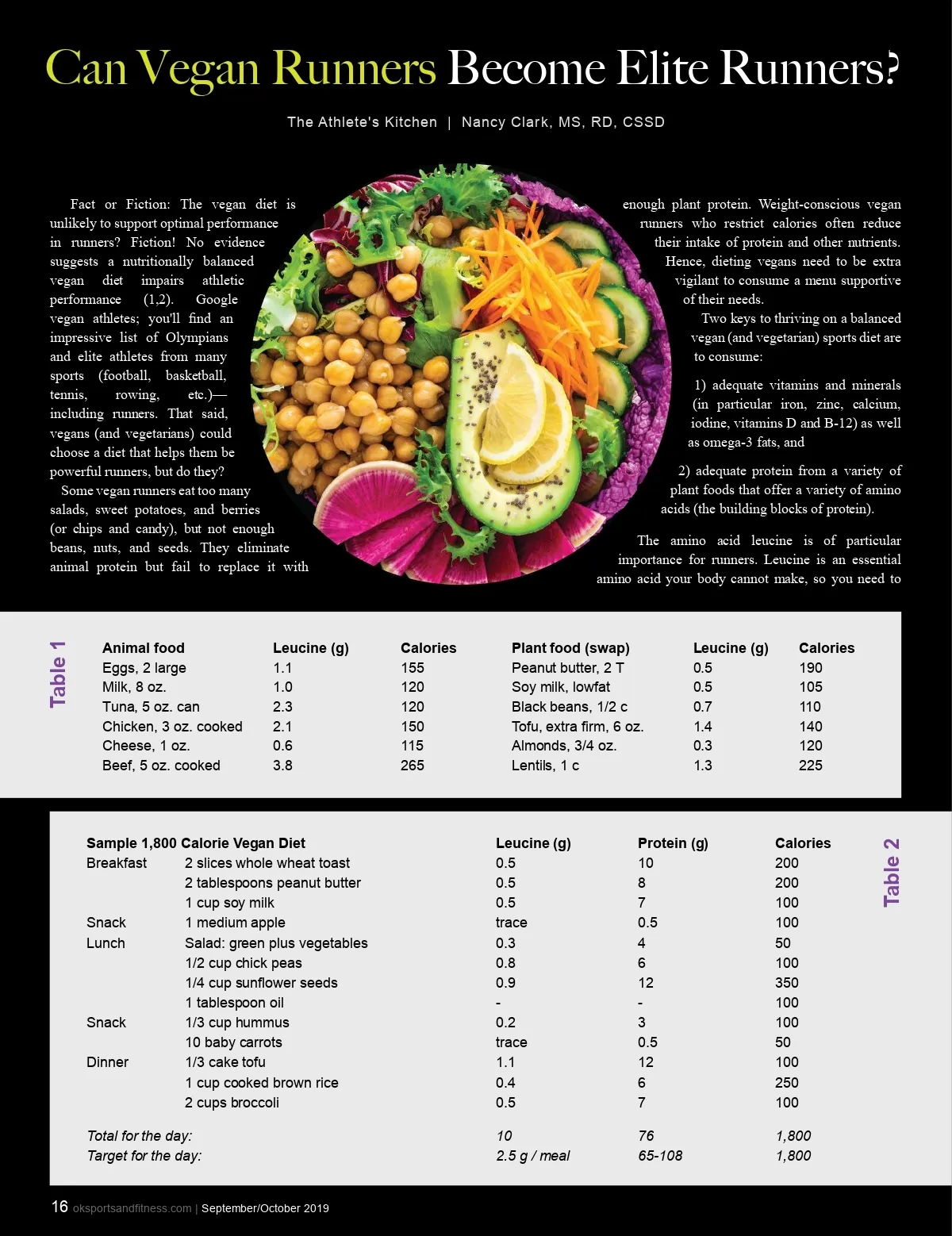 Can Vegan Runners Become Elite Runners?

The Athlete's Kitchen | Nancy Clark, MS, RD, CSSD

Fact or Fiction: The vegan diet is unlikely to support optimal performance in runners? Fiction! No evidence suggests a nutritionally balanced vegan diet impairs athletic performance (1,2). Google vegan athletes; you'll find an impressive list of Olympians and elite athletes from many sports (football, basketball, tennis, rowing, etc.)—including runners. That said, vegans (and vegetarians) could choose a diet that helps them be powerful runners, but do they?

Some vegan runners eat too many salads, sweet potatoes, and berries (or chips and candy), but not enough beans, nuts, and seeds. They eliminate animal protein but fail to replace it with enough plant protein. Weight-conscious vegan runners who restrict calories often reduce their intake of protein and other nutrients. Hence, dieting vegans need to be extra vigilant to consume a menu supportive of their needs.

Two keys to thriving on a balanced vegan (and vegetarian) sports diet are to consume:

1) adequate vitamins and minerals (in particular iron, zinc, calcium, iodine, vitamins D and B-12) as well as omega-3 fats, and

2) adequate protein from a variety of plant foods that offer a variety of amino acids (the building blocks of protein).

The amino acid leucine is of particular importance for runners. Leucine is an essential amino acid your body cannot make, so you need to

Table 1

| Animal food | Leucine (g) | Calories | Plant food (swap) | Leucine (g) | Calories |
|---|---|---|---|---|---|
| Eggs, 2 large | 1.1 | 155 | Peanut butter, 2 T | 0.5 | 190 |
| Milk, 8 oz. | 1.0 | 120 | Soy milk, lowfat | 0.5 | 105 |
| Tuna, 5 oz. can | 2.3 | 120 | Black beans, 1/2 c | 0.7 | 110 |
| Chicken, 3 oz. cooked | 2.1 | 150 | Tofu, extra firm, 6 oz. | 1.4 | 140 |
| Cheese, 1 oz. | 0.6 | 115 | Almonds, 3/4 oz. | 0.3 | 120 |
| Beef, 5 oz. cooked | 3.8 | 265 | Lentils, 1 c | 1.3 | 225 |

Table 2

| Sample 1,800 Calorie Vegan Diet | | Leucine (g) | Protein (g) | Calories |
|---|---|---|---|---|
| Breakfast | 2 slices whole wheat toast | 0.5 | 10 | 200 |
| | 2 tablespoons peanut butter | 0.5 | 8 | 200 |
| | 1 cup soy milk | 0.5 | 7 | 100 |
| Snack | 1 medium apple | trace | 0.5 | 100 |
| Lunch | Salad: green plus vegetables | 0.3 | 4 | 50 |
| | 1/2 cup chick peas | 0.8 | 6 | 100 |
| | 1/4 cup sunflower seeds | 0.9 | 12 | 350 |
| | 1 tablespoon oil | - | - | 100 |
| Snack | 1/3 cup hummus | 0.2 | 3 | 100 |
| | 10 baby carrots | trace | 0.5 | 50 |
| Dinner | 1/3 cake tofu | 1.1 | 12 | 100 |
| | 1 cup cooked brown rice | 0.4 | 6 | 250 |
| | 2 cups broccoli | 0.5 | 7 | 100 |
| Total for the day: | | 10 | 76 | 1,800 |
| Target for the day: | | 2.5 g / meal | 65-108 | 1,800 |

16 oksportsandfitness.com | September/October 2019